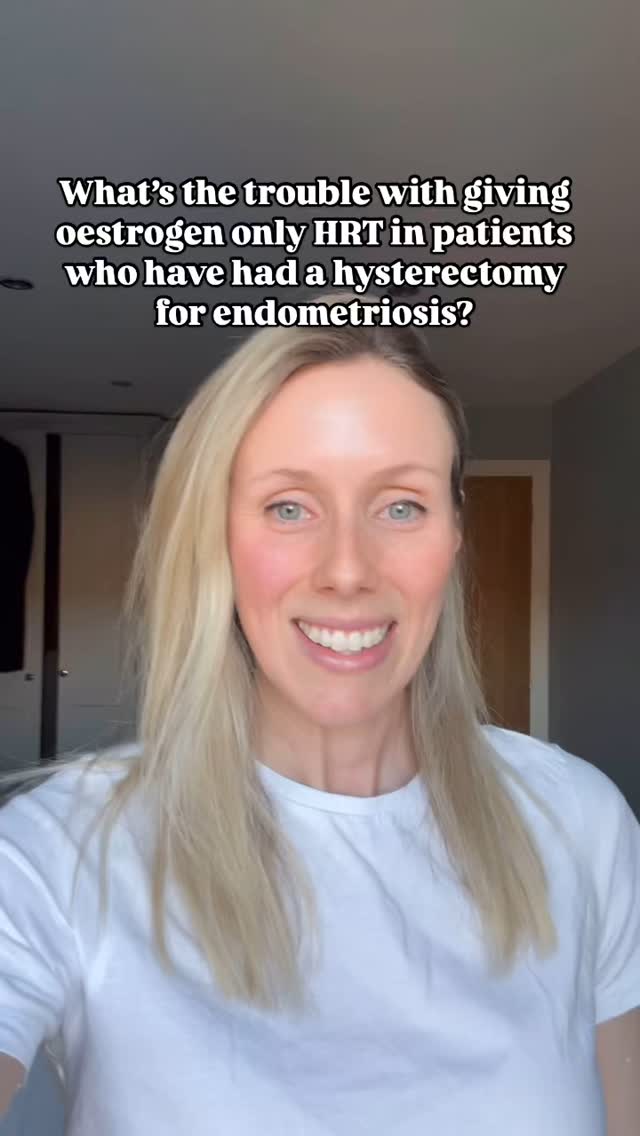 What's the trouble with giving oestrogen only HRT in patients who have had a hysterectomy for endometriosis?